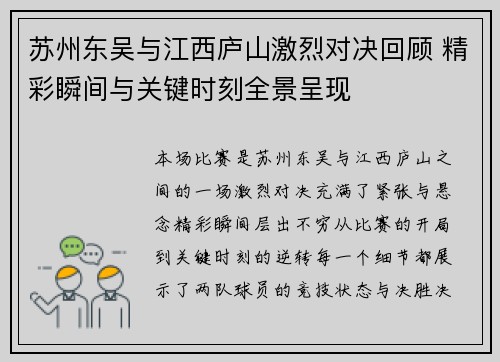 苏州东吴与江西庐山激烈对决回顾 精彩瞬间与关键时刻全景呈现

本场比赛是苏州东吴与江西庐山之间的一场激烈对决充满了紧张与悬念精彩瞬间层出不穷从比赛的开局到关键时刻的逆转每一个细节都展示了两队球员的竞技状态与决胜决